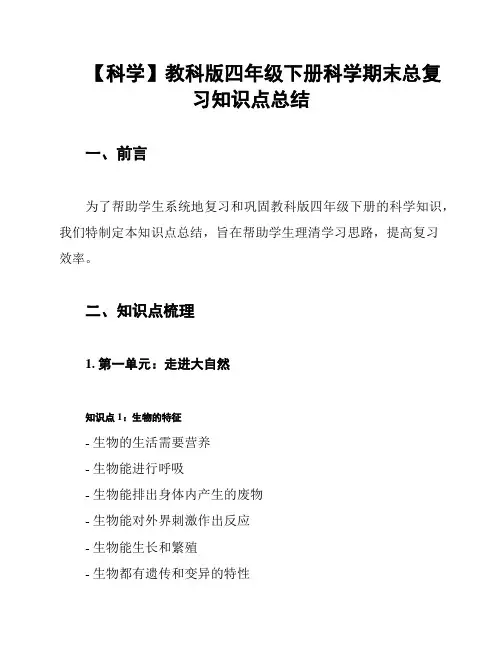 【科学】教科版四年级下册科学期末总复习知识点总结

一、前言

为了帮助学生系统地复习和巩固教科版四年级下册的科学知识，我们特制定本知识点总结，旨在帮助学生理清学习思路，提高复习效率。

二、知识点梳理

1. 第一单元：走进大自然

知识点 1：生物的特征
- 生物的生活需要营养
- 生物能进行呼吸
- 生物能排出身体内产生的废物
- 生物能对外界刺激作出反应
- 生物能生长和繁殖
- 生物都有遗传和变异的特性